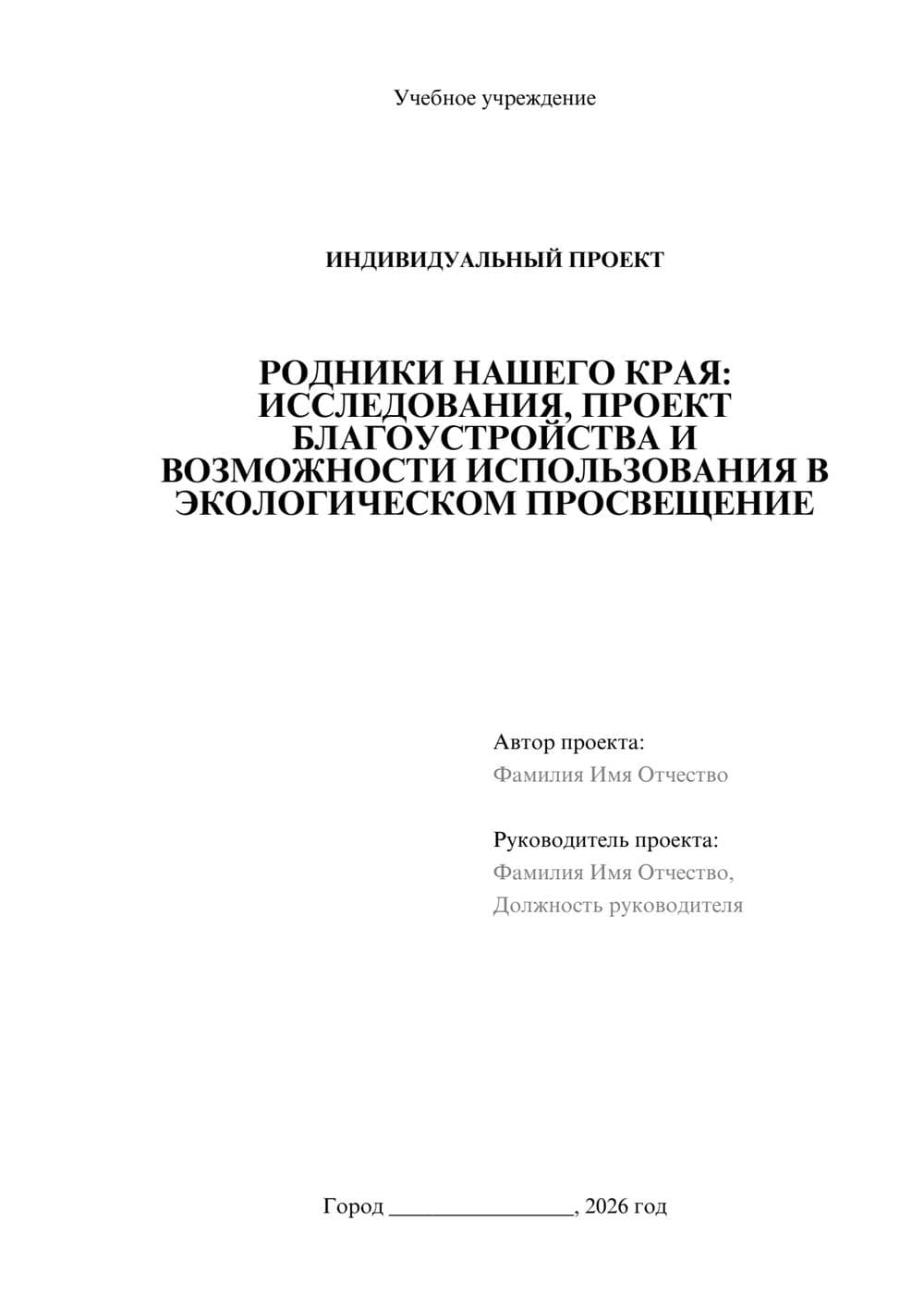 Учебное учреждение

ИНДИВИДУАЛЬНЫЙ ПРОЕКТ

РОДНИКИ НАШЕГО КРАЯ: ИССЛЕДОВАНИЯ, ПРОЕКТ БЛАГОУСТРОЙСТВА И ВОЗМОЖНОСТИ ИСПОЛЬЗОВАНИЯ В ЭКОЛОГИЧЕСКОМ ПРОСВЕЩЕНИЕ

Автор проекта:
Фамилия Имя Отчество

Руководитель проекта:
Фамилия Имя Отчество,
Должность руководителя

Город ________________, 2026 год